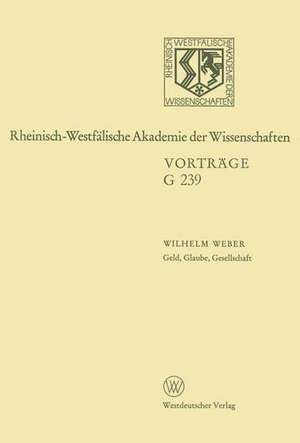 RHEINISCH WESTFÄLISCHE AKADEMIE DER WISSENSCHAFTEN

Rheinisch-Westfälische Akademie der Wissenschaften

VORTRÄGE
G 239

WILHELM WEBER
Geld, Glaube, Gesellschaft

W

Westdeutscher Verlag